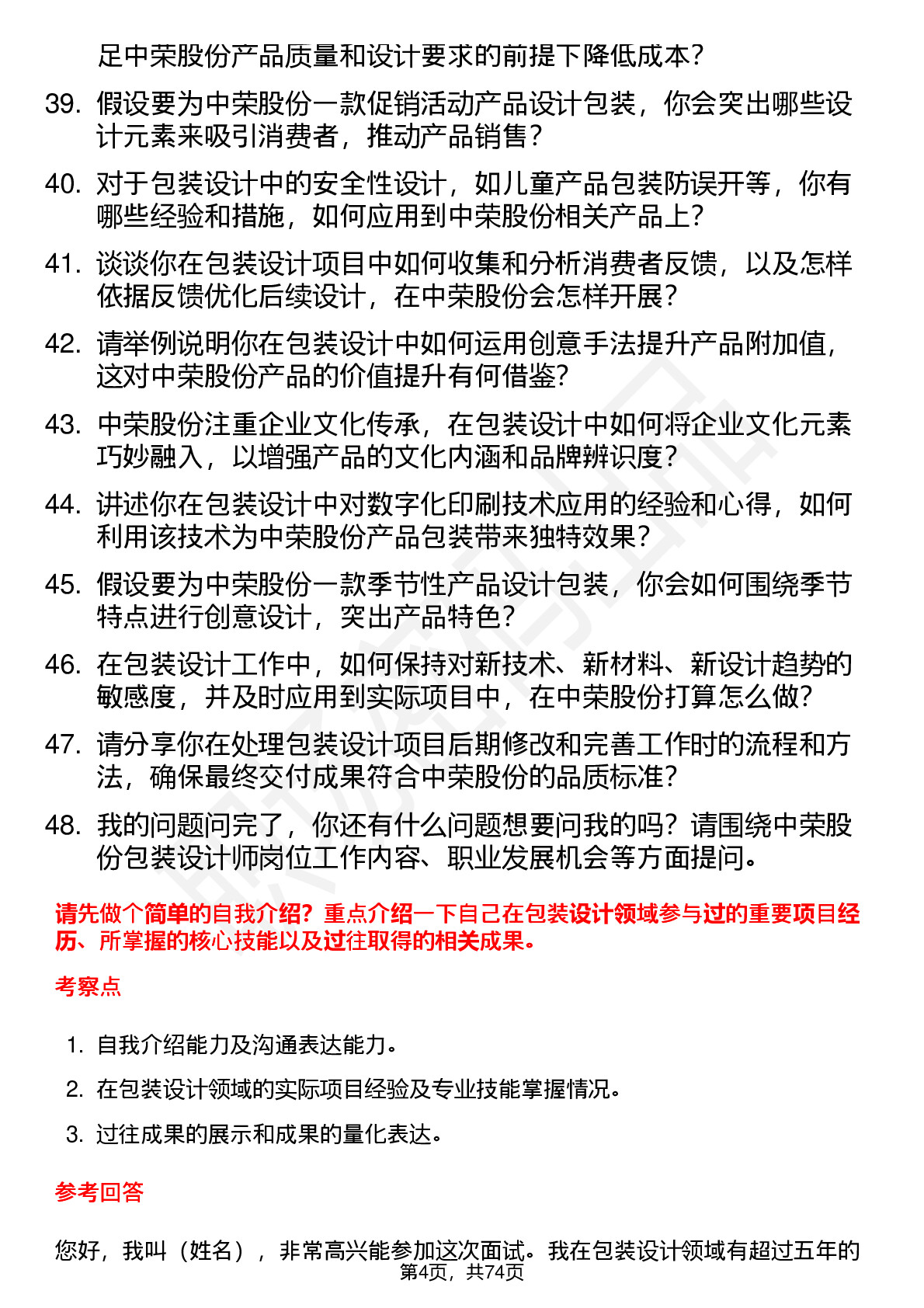 足中荣股份产品质量和设计要求的前提下降低成本？

39. 假设要为中荣股份一款促销活动产品设计包装，你会突出哪些设计元素来吸引消费者，推动产品销售？

40. 对于包装设计中的安全性设计，如儿童产品包装防误开等，你有哪些经验和措施，如何应用到中荣股份相关产品上？

41. 谈谈你在包装设计项目中如何收集和分析消费者反馈，以及怎样依据反馈优化后续设计，在中荣股份会怎样开展？

42. 请举例说明你在包装设计中如何运用创意手法提升产品附加值，这对中荣股份产品的价值提升有何借鉴？

43. 中荣股份注重企业文化传承，在包装设计中如何将企业文化元素巧妙融入，以增强产品的文化内涵和品牌辨识度？

44. 讲述你在包装设计中对数字化印刷技术应用的经验和心得，如何利用该技术为中荣股份产品包装带来独特效果？

45. 假设要为中荣股份一款季节性产品设计包装，你会如何围绕季节特点进行创意设计，突出产品特色？

46. 在包装设计工作中，如何保持对新技术、新材料、新设计趋势的敏感度，并及时应用到实际项目中，在中荣股份打算怎么做？

47. 请分享你在处理包装设计项目后期修改和完善工作时的流程和方法，确保最终交付成果符合中荣股份的品质标准？

48. 我的问题问完了，你还有什么问题想要问我的吗？请围绕中荣股份包装设计师岗位工作内容、职业发展机会等方面提问。

请先做个简单的自我介绍？重点介绍一下自己在包装设计领域参与过的重要项目经历、所掌握的核心技能以及过往取得的相关成果。

考察点

1. 自我介绍能力及沟通表达能力。
2. 在包装设计领域的实际项目经验及专业技能掌握情况。
3. 过往成果的展示和成果的量化表达。

参考回答

您好，我叫（姓名），非常高兴能参加这次面试。我在包装设计领域有超过五年的

第4页，共74页